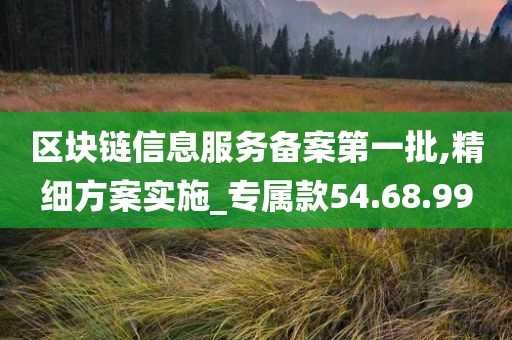 区块链信息服务备案第一批,精细方案实施_专属款54.68.99